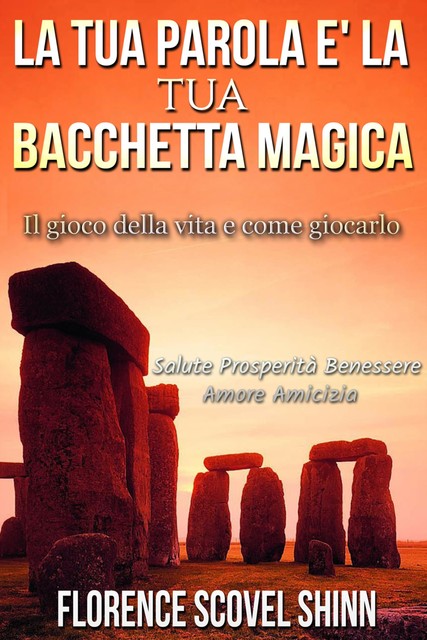 LA TUA PAROLA E' LA
TUA
BACCHETTA MAGICA

Il gioco della vita e come giocarlo

Salute Prosperità Benessere
Amore Amicizia

FLORENCE SCOVEL SHINN